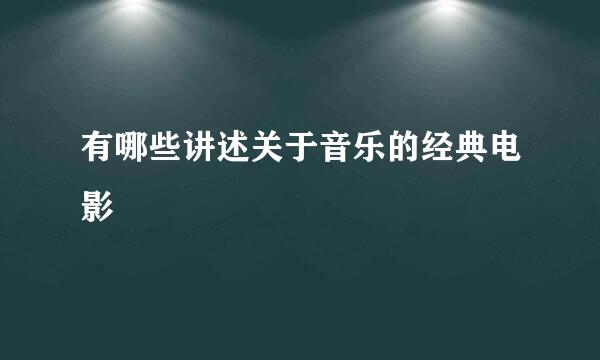 有哪些讲述关于音乐的经典电影